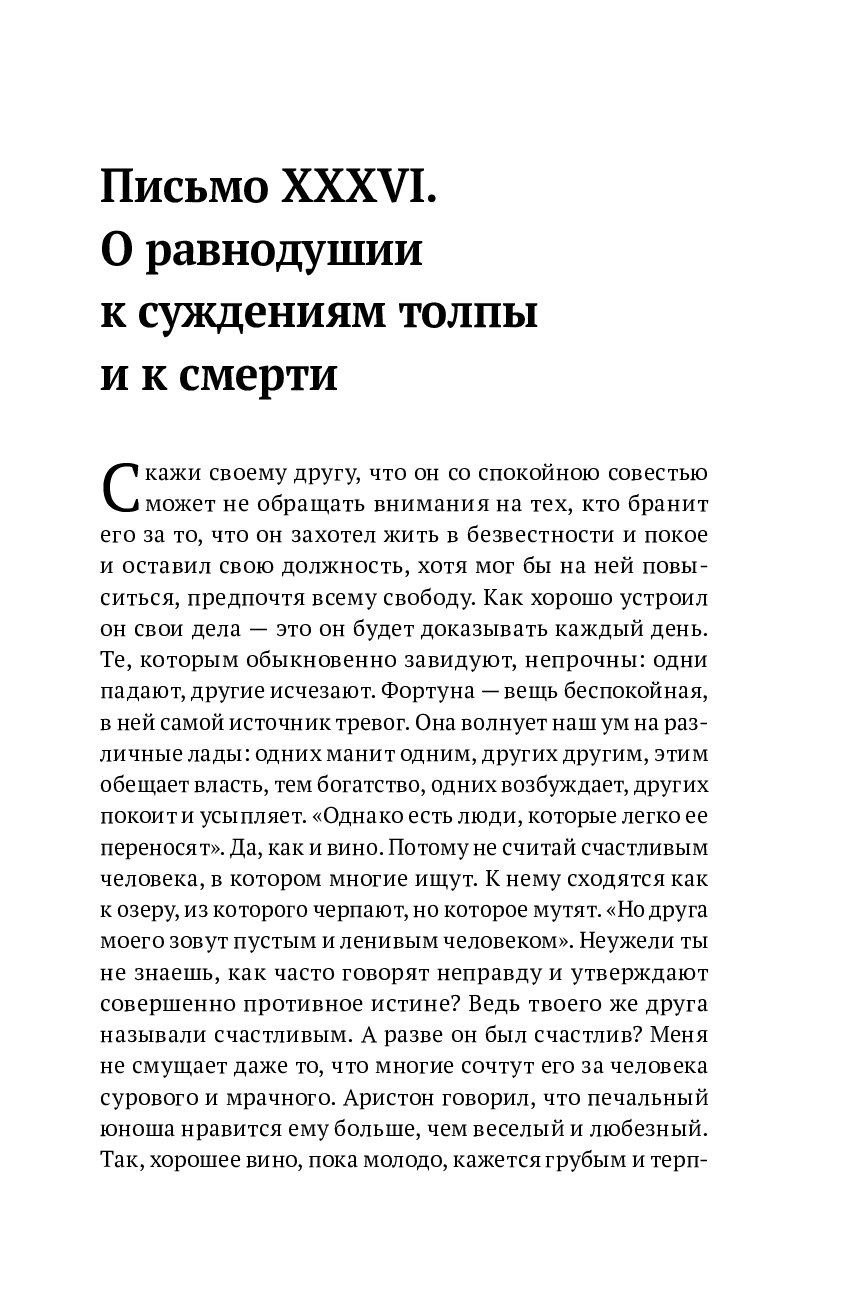 Письмо XXXVI. О равнодушии к суждениям толпы и к смерти

Скажи своему другу, что он со спокойною совестью может не обращать внимания на тех, кто бранит его за то, что он захотел жить в безвестности и покое и оставил свою должность, хотя мог бы на ней повыситься, предпочтя всему свободу. Как хорошо устроил он свои дела — это он будет доказывать каждый день. Те, которым обыкновенно завидуют, непрочны: одни падают, другие исчезают. Фортуна — вещь беспокойная, в ней самой источник тревог. Она волнует наш ум на различные лады: одних манит одним, других другим, этим обещает власть, тем богатство, одних возбуждает, других покоит и усыпляет. «Однако есть люди, которые легко ее переносят». Да, как и вино. Потому не считай счастливым человека, в котором многие ищут. К нему сходятся как к озеру, из которого черпают, но которое мутят. «Но друга моего зовут пустым и ленивым человеком». Неужели ты не знаешь, как часто говорят неправду и утверждают совершенно противное истине? Ведь твоего же друга называли счастливым. А разве он был счастлив? Меня не смущает даже то, что многие сочтут его за человека сурового и мрачного. Аристон говорил, что печальный юноша нравится ему больше, чем веселый и любезный. Так, хорошее вино, пока молодо, кажется грубым и терп-